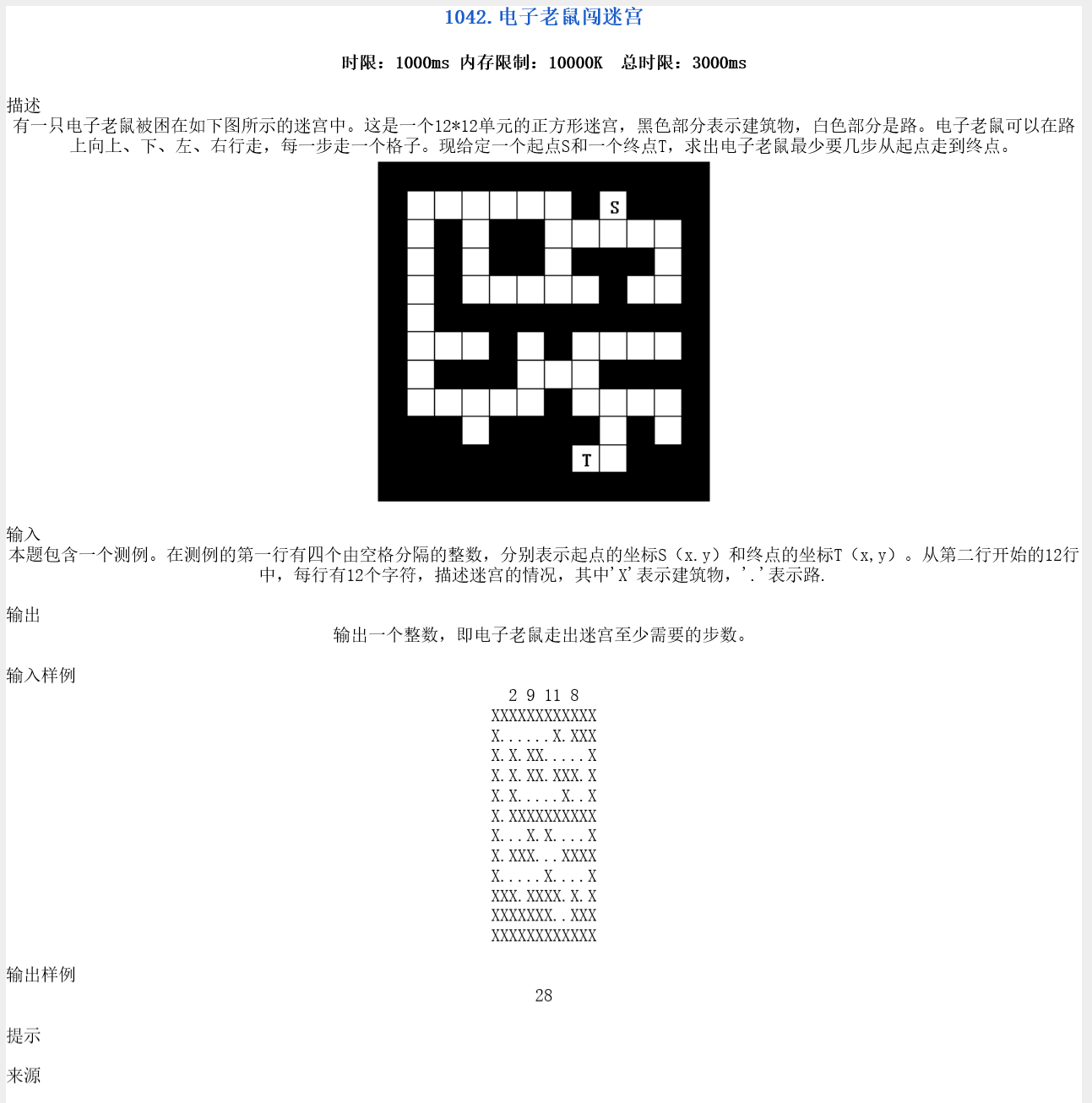 1042. 电子老鼠闯迷宫

时限：1000ms 内存限制：10000K 总时限：3000ms

描述

有一只电子老鼠被困在如下图所示的迷宫中。这是一个12*12单元的正方形迷宫，黑色部分表示建筑物，白色部分是路。电子老鼠可以在路上向上、下、左、右行走，每一步走一个格子。现给定一个起点S和一个终点T，求出电子老鼠最少要几步从起点走到终点。

S

T

输入

本题包含一个测例。在测例的第一行有四个由空格分隔的整数，分别表示起点的坐标S（x.y）和终点的坐标T（x,y）。从第二行开始的12行中，每行有12个字符，描述迷宫的情况，其中'X'表示建筑物，'.'表示路.

输出

输出一个整数，即电子老鼠走出迷宫至少需要的步数。

输入样例

2 9 11 8
XXXXXXXXXXXX
X......X.XXX
X.X.XX.....X
X.X.XX.XXX.X
X.X.....X..X
X.XXXXXXXXXX
X...X.X....X
X.XXX...XXXX
X.....X....X
XXX.XXXX.X.X
XXXXXXX..XXX
XXXXXXXXXXXX

输出样例

28

提示

来源